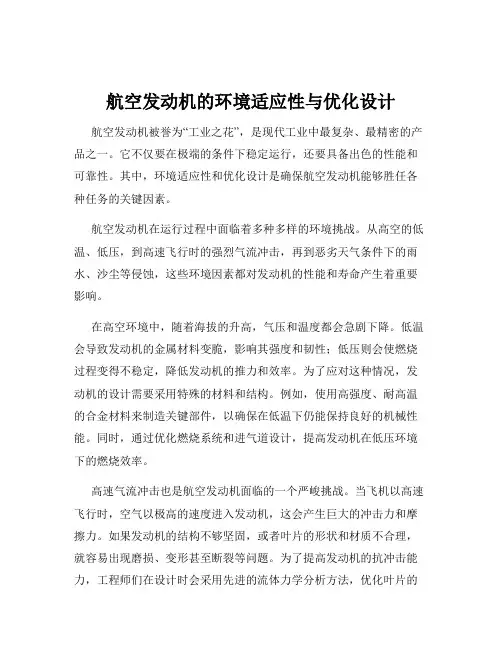 航空发动机的环境适应性与优化设计

航空发动机被誉为“工业之花”，是现代工业中最复杂、最精密的产品之一。它不仅要在极端的条件下稳定运行，还要具备出色的性能和可靠性。其中，环境适应性和优化设计是确保航空发动机能够胜任各种任务的关键因素。

航空发动机在运行过程中面临着多种多样的环境挑战。从高空的低温、低压，到高速飞行时的强烈气流冲击，再到恶劣天气条件下的雨水、沙尘等侵蚀，这些环境因素都对发动机的性能和寿命产生着重要影响。

在高空环境中，随着海拔的升高，气压和温度都会急剧下降。低温会导致发动机的金属材料变脆，影响其强度和韧性；低压则会使燃烧过程变得不稳定，降低发动机的推力和效率。为了应对这种情况，发动机的设计需要采用特殊的材料和结构。例如，使用高强度、耐高温的合金材料来制造关键部件，以确保在低温下仍能保持良好的机械性能。同时，通过优化燃烧系统和进气道设计，提高发动机在低压环境下的燃烧效率。

高速气流冲击也是航空发动机面临的一个严峻挑战。当飞机以高速飞行时，空气以极高的速度进入发动机，这会产生巨大的冲击力和摩擦力。如果发动机的结构不够坚固，或者叶片的形状和材质不合理，就容易出现磨损、变形甚至断裂等问题。为了提高发动机的抗冲击能力，工程师们在设计时会采用先进的流体力学分析方法，优化叶片的